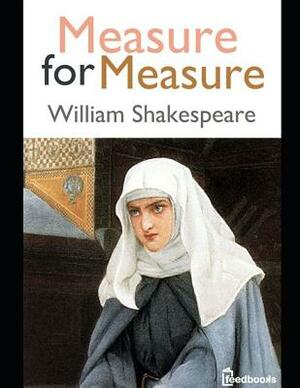 Measure
for Measure

William Shakespeare

feedbooks